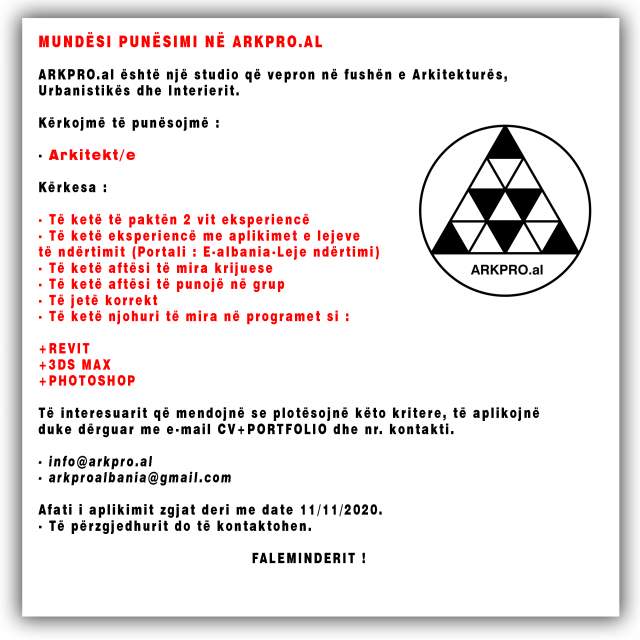 MUNDËSI PUNËSIMI NË ARKPRO.AL

ARKPRO.al është një studio që vepron në fushën e Arkitekturës, Urbanistikës dhe Interierit.

Kërkojmë të punësojmë :

· Arkitekt/e

Kërkesa :

· Të ketë të paktën 2 vit eksperiencë
· Të ketë eksperiencë me aplikimet e lejeve të ndërtimit (Portali : E-albania-Leje ndërtimi)
· Të ketë aftësi të mira krijuese
· Të ketë aftësi të punojë në grup
· Të jetë korrekt
· Të ketë njohuri të mira në programet si :

+REVIT
+3DS MAX
+PHOTOSHOP

Të interesuarit që mendojnë se plotësojnë këto kritere, të aplikojnë duke dërguar me e-mail CV+PORTFOLIO dhe nr. kontakti.

· info@arkpro.al
· arkproalbania@gmail.com

Afati i aplikimit zgjat deri me date 11/11/2020.
· Të përzgjedhurit do të kontaktohen.

FALEMINDERIT !

ARKPRO.al